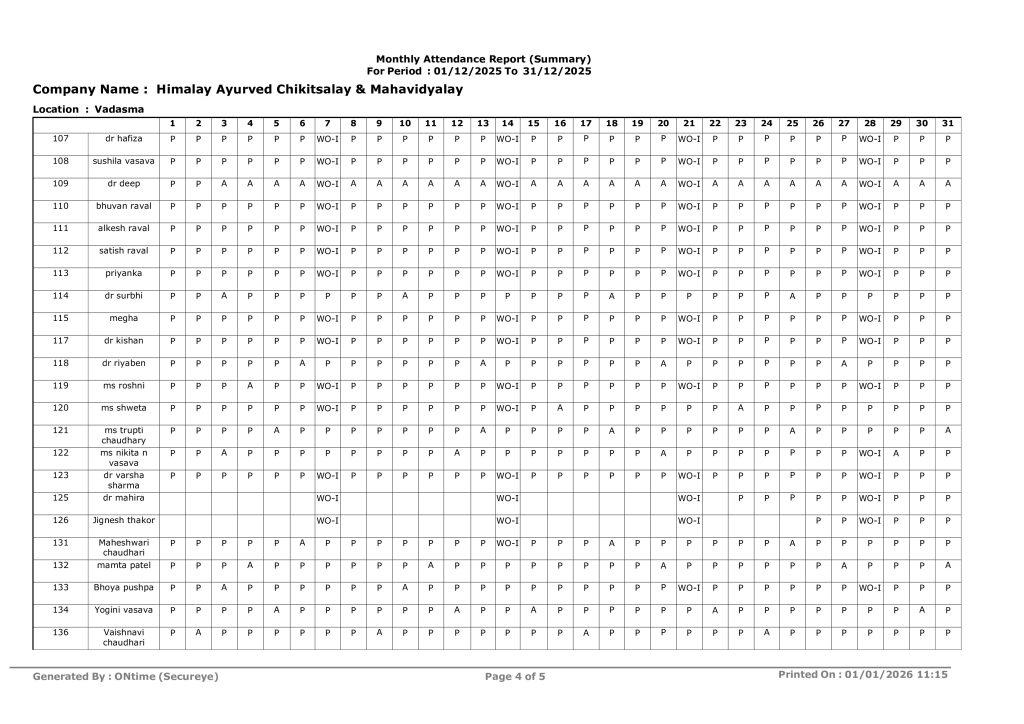 Monthly Attendance Report (Summary)
For Period : 01/12/2025 To 31/12/2025

Company Name : Himalay Ayurved Chikitsalay & Mahavidyalay

Location : Vadasma

| | | 1 | 2 | 3 | 4 | 5 | 6 | 7 | 8 | 9 | 10 | 11 | 12 | 13 | 14 | 15 | 16 | 17 | 18 | 19 | 20 | 21 | 22 | 23 | 24 | 25 | 26 | 27 | 28 | 29 | 30 | 31 |
|---|---|---|---|---|---|---|---|---|---|---|---|---|---|---|---|---|---|---|---|---|---|---|---|---|---|---|---|---|---|---|---|---|
| 107 | dr hafiza | P | P | P | P | P | P | WO-I | P | P | P | P | P | P | WO-I | P | P | P | P | P | P | WO-I | P | P | P | P | P | P | WO-I | P | P | P |
| 108 | sushila vasava | P | P | P | P | P | P | WO-I | P | P | P | P | P | P | WO-I | P | P | P | P | P | P | WO-I | P | P | P | P | P | P | WO-I | P | P | P |
| 109 | dr deep | P | P | A | A | A | A | WO-I | A | A | A | A | A | A | WO-I | A | A | A | A | A | A | WO-I | A | A | A | A | A | A | WO-I | A | A | A |
| 110 | bhuvan raval | P | P | P | P | P | P | WO-I | P | P | P | P | P | P | WO-I | P | P | P | P | P | P | WO-I | P | P | P | P | P | P | WO-I | P | P | P |
| 111 | alkesh raval | P | P | P | P | P | P | WO-I | P | P | P | P | P | P | WO-I | P | P | P | P | P | P | WO-I | P | P | P | P | P | P | WO-I | P | P | P |
| 112 | satish raval | P | P | P | P | P | P | WO-I | P | P | P | P | P | P | WO-I | P | P | P | P | P | P | WO-I | P | P | P | P | P | P | WO-I | P | P | P |
| 113 | priyanka | P | P | P | P | P | P | WO-I | P | P | P | P | P | P | WO-I | P | P | P | P | P | P | WO-I | P | P | P | P | P | P | WO-I | P | P | P |
| 114 | dr surbhi | P | P | A | P | P | P | P | P | P | A | P | P | P | P | P | P | P | A | P | P | P | P | P | P | A | P | P | P | P | P | P |
| 115 | megha | P | P | P | P | P | P | WO-I | P | P | P | P | P | P | WO-I | P | P | P | P | P | P | WO-I | P | P | P | P | P | P | WO-I | P | P | P |
| 117 | dr kishan | P | P | P | P | P | P | WO-I | P | P | P | P | P | P | WO-I | P | P | P | P | P | P | WO-I | P | P | P | P | P | P | WO-I | P | P | P |
| 118 | dr riyaben | P | P | P | P | P | A | P | P | P | P | P | P | A | P | P | P | P | P | P | A | P | P | P | P | P | P | A | P | P | P | P |
| 119 | ms roshni | P | P | P | A | P | P | WO-I | P | P | P | P | P | P | WO-I | P | P | P | P | P | P | WO-I | P | P | P | P | P | P | WO-I | P | P | P |
| 120 | ms shweta | P | P | P | P | P | P | WO-I | P | P | P | P | P | P | WO-I | P | A | P | P | P | P | P | P | A | P | P | P | P | P | P | P | P |
| 121 | ms trupti chaudhary | P | P | P | P | A | P | P | P | P | P | P | P | A | P | P | P | P | A | P | P | P | P | P | P | A | P | P | P | P | P | A |
| 122 | ms nikita n vasava | P | P | A | P | P | P | P | P | P | P | P | A | P | P | P | P | P | P | P | A | P | P | P | P | P | P | P | WO-I | A | P | P |
| 123 | dr varsha sharma | P | P | P | P | P | P | WO-I | P | P | P | P | P | P | WO-I | P | P | P | P | P | P | WO-I | P | P | P | P | P | P | WO-I | P | P | P |
| 125 | dr mahira | | | | | | | WO-I | | | | | | | WO-I | | | | | | | WO-I | | P | P | P | P | P | WO-I | P | P | P |
| 126 | Jignesh thakor | | | | | | | WO-I | | | | | | | WO-I | | | | | | | WO-I | | | | | P | P | WO-I | P | P | P |
| 131 | Maheshwari chaudhari | P | P | P | P | P | A | P | P | P | P | P | P | P | WO-I | P | P | P | A | P | P | P | P | P | P | A | P | P | P | P | P | P |
| 132 | mamta patel | P | P | P | A | P | P | P | P | P | P | A | P | P | P | P | P | P | P | P | A | P | P | P | P | P | P | A | P | P | P | A |
| 133 | Bhoya pushpa | P | P | A | P | P | P | P | P | P | A | P | P | P | P | P | P | P | P | P | P | WO-I | P | P | P | P | P | P | WO-I | P | P | P |
| 134 | Yogini vasava | P | P | P | P | A | P | P | P | P | P | P | A | P | P | A | P | P | P | P | P | P | A | P | P | P | P | P | P | P | A | P |
| 136 | Vaishnavi chaudhari | P | A | P | P | P | P | P | P | A | P | P | P | P | P | P | P | A | P | P | P | P | P | P | A | P | P | P | P | P | P | P |

Generated By : ONtime (Secureye)
Page 4 of 5
Printed On : 01/01/2026 11:15